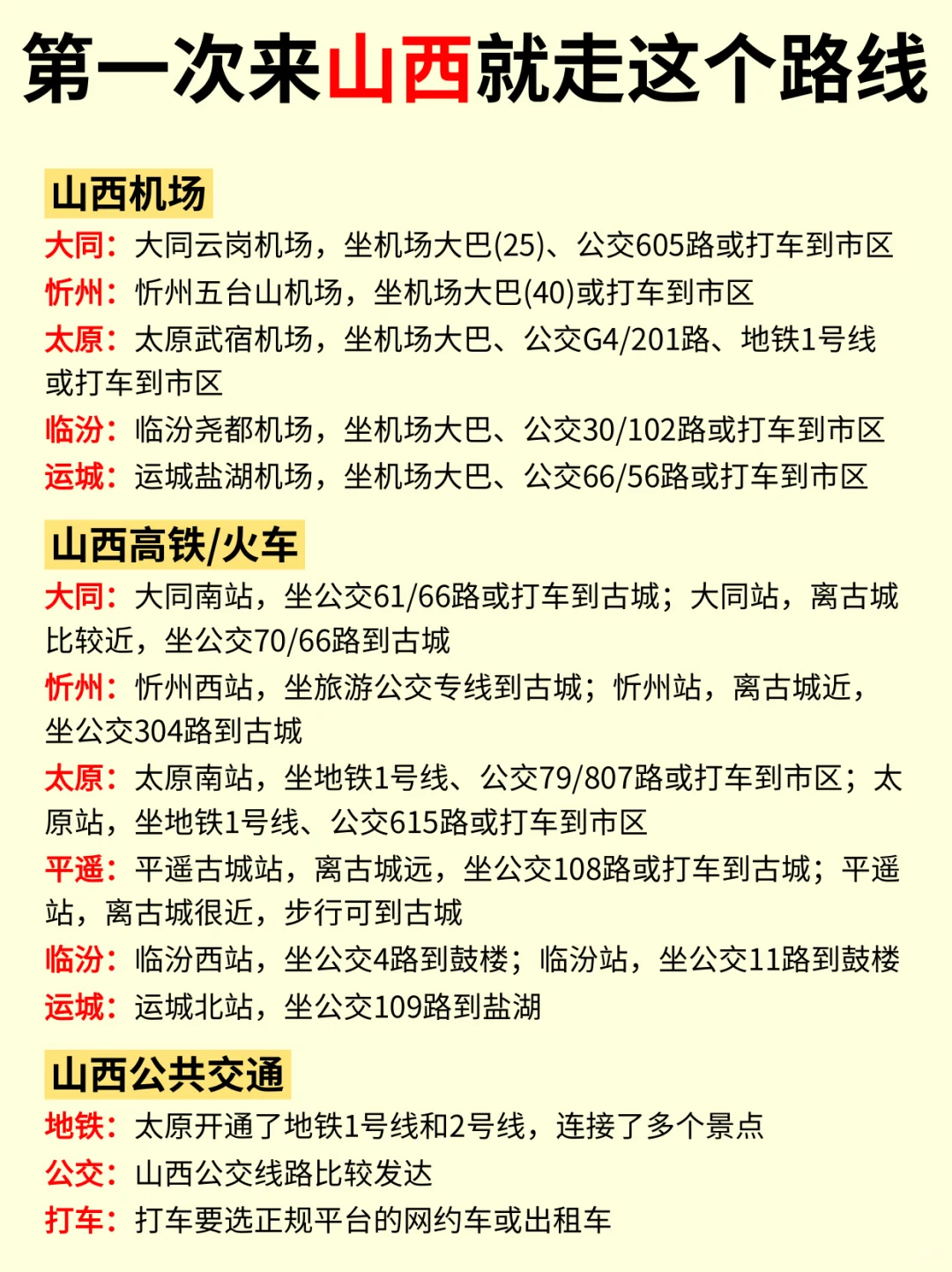 第一次来山西就走这个路线

山西机场

大同：大同云岗机场，坐机场大巴(25)、公交605路或打车到市区
忻州：忻州五台山机场，坐机场大巴(40)或打车到市区
太原：太原武宿机场，坐机场大巴、公交G4/201路、地铁1号线或打车到市区
临汾：临汾尧都机场，坐机场大巴、公交30/102路或打车到市区
运城：运城盐湖机场，坐机场大巴、公交66/56路或打车到市区

山西高铁/火车

大同：大同南站，坐公交61/66路或打车到古城；大同站，离古城比较近，坐公交70/66路到古城
忻州：忻州西站，坐旅游公交专线到古城；忻州站，离古城近，坐公交304路到古城
太原：太原南站，坐地铁1号线、公交79/807路或打车到市区；太原站，坐地铁1号线、公交615路或打车到市区
平遥：平遥古城站，离古城远，坐公交108路或打车到古城；平遥站，离古城很近，步行可到古城
临汾：临汾西站，坐公交4路到鼓楼；临汾站，坐公交11路到鼓楼
运城：运城北站，坐公交109路到盐湖

山西公共交通

地铁：太原开通了地铁1号线和2号线，连接了多个景点
公交：山西公交线路比较发达
打车：打车要选正规平台的网约车或出租车